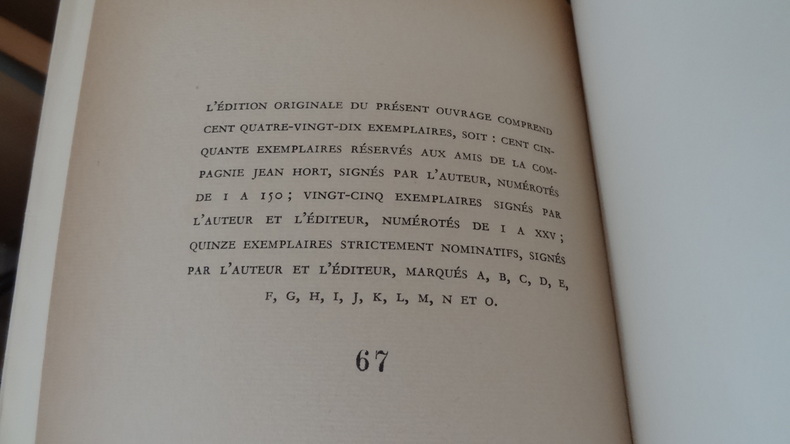 L'ÉDITION ORIGINALE DU PRÉSENT OUVRAGE COMPREND CENT QUATRE-VINGT-DIX EXEMPLAIRES, SOIT : CENT CINQUANTE EXEMPLAIRES RÉSERVÉS AUX AMIS DE LA COMPAGNIE JEAN HORT, SIGNÉS PAR L'AUTEUR, NUMÉROTÉS DE 1 A 150 ; VINGT-CINQ EXEMPLAIRES SIGNÉS PAR L'AUTEUR ET L'ÉDITEUR, NUMÉROTÉS DE I A XXV ; QUINZE EXEMPLAIRES STRICTEMENT NOMINATIFS, SIGNÉS PAR L'AUTEUR ET L'ÉDITEUR, MARQUÉS A, B, C, D, E, F, G, H, I, J, K, L, M, N ET O.

67